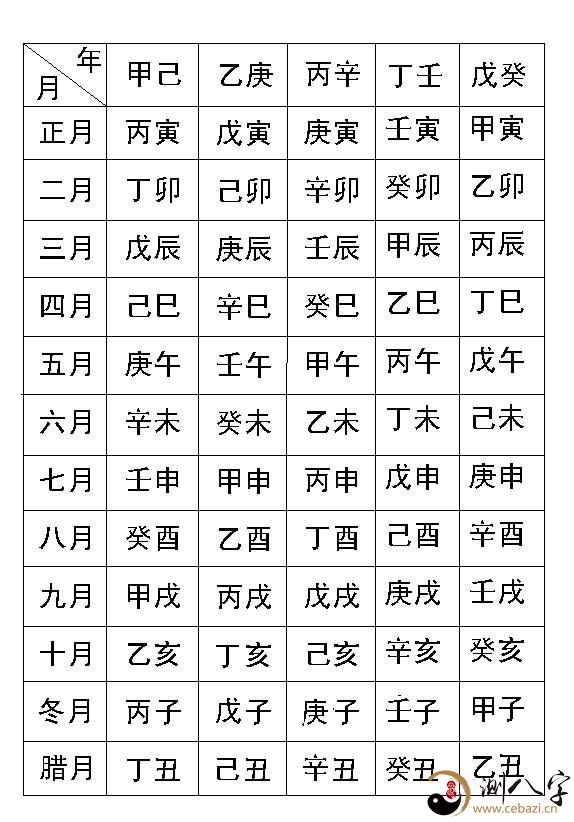 | 年 月 | 甲己 | 乙庚 | 丙辛 | 丁壬 | 戊癸 |
|---|---|---|---|---|---|
| 正月 | 丙寅 | 戊寅 | 庚寅 | 壬寅 | 甲寅 |
| 二月 | 丁卯 | 己卯 | 辛卯 | 癸卯 | 乙卯 |
| 三月 | 戊辰 | 庚辰 | 壬辰 | 甲辰 | 丙辰 |
| 四月 | 己巳 | 辛巳 | 癸巳 | 乙巳 | 丁巳 |
| 五月 | 庚午 | 壬午 | 甲午 | 丙午 | 戊午 |
| 六月 | 辛未 | 癸未 | 乙未 | 丁未 | 己未 |
| 七月 | 壬申 | 甲申 | 丙申 | 戊申 | 庚申 |
| 八月 | 癸酉 | 乙酉 | 丁酉 | 己酉 | 辛酉 |
| 九月 | 甲戌 | 丙戌 | 戊戌 | 庚戌 | 壬戌 |
| 十月 | 乙亥 | 丁亥 | 己亥 | 辛亥 | 癸亥 |
| 冬月 | 丙子 | 戊子 | 庚子 | 壬子 | 甲子 |
| 腊月 | 丁丑 | 己丑 | 辛丑 | 癸丑 | 乙丑 |

测八字
www.cebazi.cn